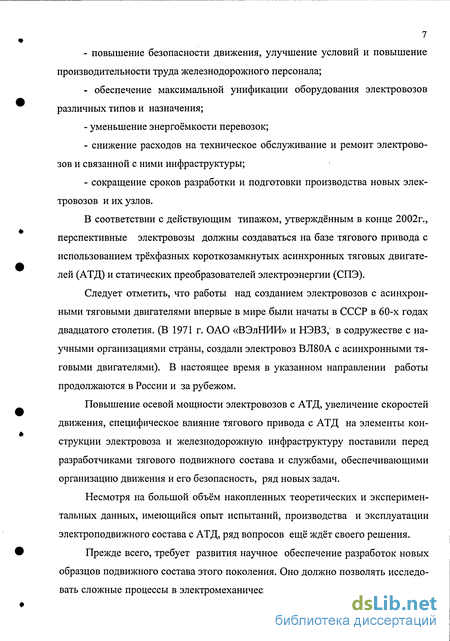 7

- повышение безопасности движения, улучшение условий и повышение производительности труда железнодорожного персонала;

- обеспечение максимальной унификации оборудования электровозов различных типов и назначения;

- уменьшение энергоёмкости перевозок;

- снижение расходов на техническое обслуживание и ремонт электровозов и связанной с ними инфраструктуры;

- сокращение сроков разработки и подготовки производства новых электровозов и их узлов.

В соответствии с действующим типажом, утверждённым в конце 2002г., перспективные электровозы должны создаваться на базе тягового привода с использованием трёхфазных короткозамкнутых асинхронных тяговых двигателей (АТД) и статических преобразователей электроэнергии (СПЭ).

Следует отметить, что работы над созданием электровозов с асинхронными тяговыми двигателями впервые в мире были начаты в СССР в 60-х годах двадцатого столетия. (В 1971 г. ОАО «ВЭлНИИ» и НЭВЗ, в содружестве с научными организациями страны, создали электровоз ВЛ80А с асинхронными тяговыми двигателями). В настоящее время в указанном направлении работы продолжаются в России и за рубежом.

Повышение осевой мощности электровозов с АТД, увеличение скоростей движения, специфическое влияние тягового привода с АТД на элементы конструкции электровоза и железнодорожную инфраструктуру поставили перед разработчиками тягового подвижного состава и службами, обеспечивающими организацию движения и его безопасность, ряд новых задач.

Несмотря на большой объём накопленных теоретических и экспериментальных данных, имеющийся опыт испытаний, производства и эксплуатации электроподвижного состава с АТД, ряд вопросов ещё ждёт своего решения.

Прежде всего, требует развития научное обеспечение разработок новых образцов подвижного состава этого поколения. Оно должно позволять исследовать сложные процессы в электромеханичес

dsLib.net
библиотека диссертаций